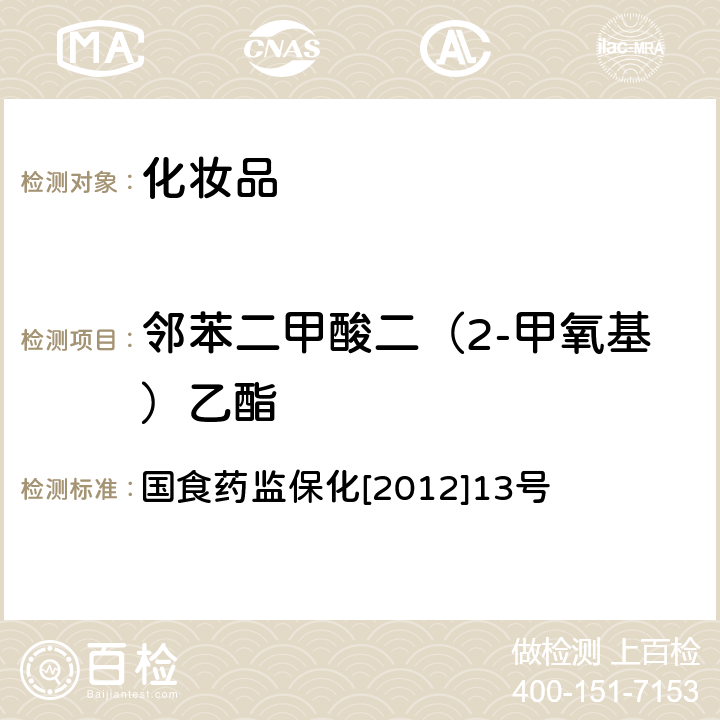 MA CNAS AL ilac-MRA

检测对象： 化妆品

检测项目： 邻苯二甲酸二（2-甲氧基）乙酯

检测标准： 国食药监保化[2012]13号

百检
Baijiantest.com

做检测 上百检
400-151-7153